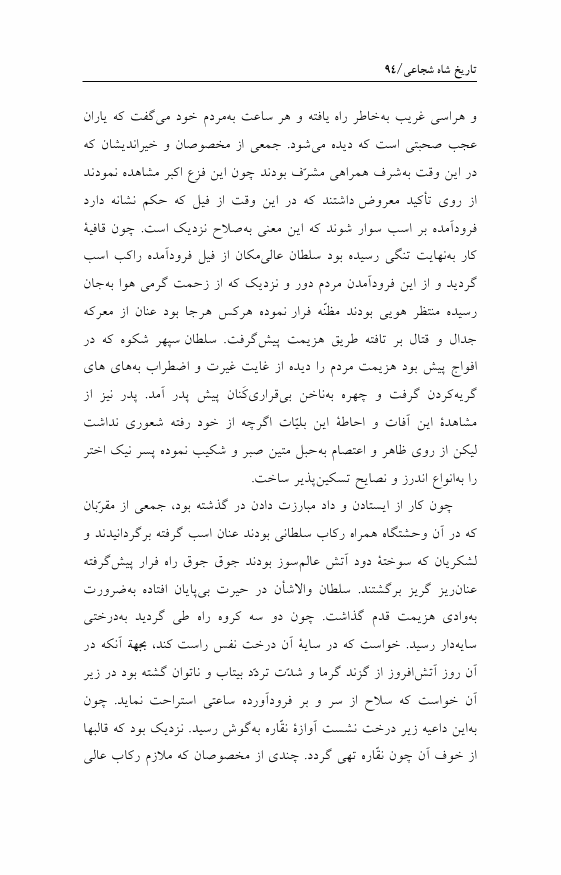 تاریخ شاه شجاعی/۹٤

و هراسی غریب به‌خاطر راه یافته و هر ساعت به‌مردم خود می‌گفت که یاران عجب صحبتی است که دیده می‌شود. جمعی از مخصوصان و خیراندیشان که در این وقت به‌شرف همراهی مشرّف بودند چون این فزع اکبر مشاهده نمودند از روی تأکید معروض داشتند که در این وقت از فیل که حکم نشانه دارد فرودآمده بر اسب سوار شوند که این معنی به‌صلاح نزدیک است. چون قافیهٔ کار به‌نهایت تنگی رسیده بود سلطان عالی‌مکان از فیل فرودآمده راکب اسب گردید و از این فرودآمدن مردم دور و نزدیک که از زحمت گرمی هوا به‌جان رسیده منتظر هویی بودند مظنّه فرار نموده هرکس هرجا بود عنان از معرکه جدال و قتال بر تافته طریق هزیمت پیش‌گرفت. سلطان سپهر شکوه که در افواج پیش بود هزیمت مردم را دیده از غایت غیرت و اضطراب به‌های های گریه‌کردن گرفت و چهره به‌ناخن بی‌قراری‌کَنان پیش پدر آمد. پدر نیز از مشاهدهٔ این آفات و احاطهٔ این بلیّات اگرچه از خود رفته شعوری نداشت لیکن از روی ظاهر و اعتصام به‌حبل متین صبر و شکیب نموده پسر نیک اختر را به‌انواع اندرز و نصایح تسکین‌پذیر ساخت.

چون کار از ایستادن و داد مبارزت دادن در گذشته بود، جمعی از مقرّبان که در آن وحشتگاه همراه رکاب سلطانی بودند عنان اسب گرفته برگردانیدند و لشکریان که سوختهٔ دود آتش عالم‌سوز بودند جوق جوق راه فرار پیش‌گرفته عنان‌ریز گریز برگشتند. سلطان والاشأن در حیرت بی‌پایان افتاده به‌ضرورت به‌وادی هزیمت قدم گذاشت. چون دو سه کروه راه طی گردید به‌درختی سایه‌دار رسید. خواست که در سایهٔ آن درخت نفس راست کند، بجهة آنکه در آن روز آتش‌افروز از گزند گرما و شدّت تردّد بیتاب و ناتوان گشته بود در زیر آن خواست که سلاح از سر و بر فرودآورده ساعتی استراحت نماید. چون به‌این داعیه زیر درخت نشست آوازهٔ نقّاره به‌گوش رسید. نزدیک بود که قالبها از خوف آن چون نقّاره تهی گردد. چندی از مخصوصان که ملازم رکاب عالی